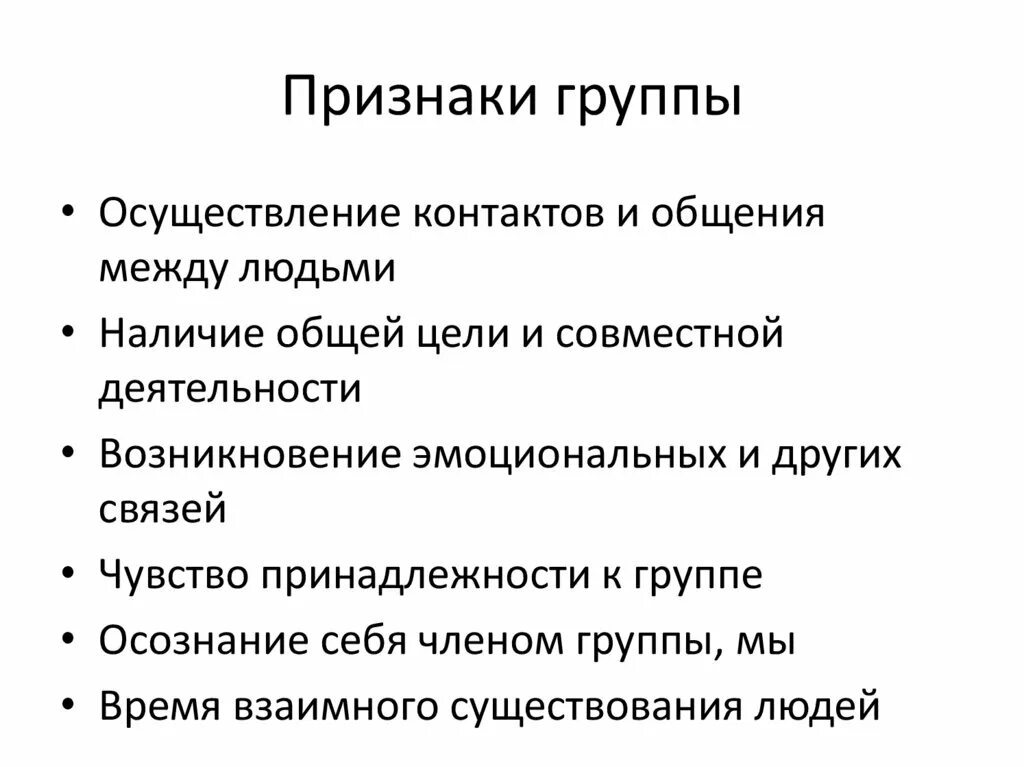 Признаки группы

• Осуществление контактов и общения между людьми
• Наличие общей цели и совместной деятельности
• Возникновение эмоциональных и других связей
• Чувство принадлежности к группе
• Осознание себя членом группы, мы
• Время взаимного существования людей